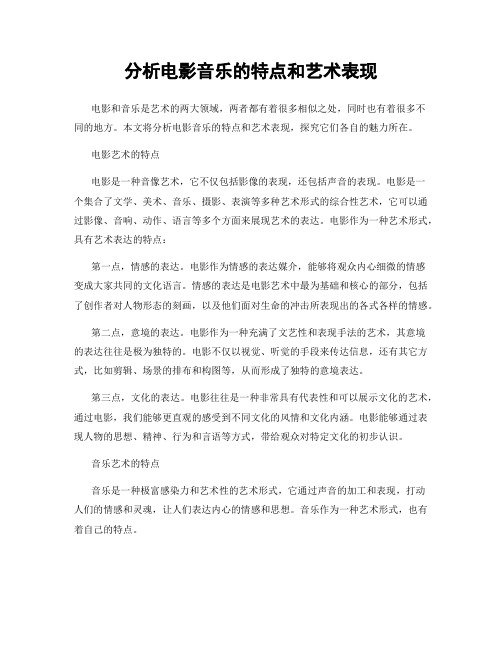 分析电影音乐的特点和艺术表现

电影和音乐是艺术的两大领域，两者都有着很多相似之处，同时也有着很多不同的地方。本文将分析电影音乐的特点和艺术表现，探究它们各自的魅力所在。

电影艺术的特点

电影是一种音像艺术，它不仅包括影像的表现，还包括声音的表现。电影是一个集合了文学、美术、音乐、摄影、表演等多种艺术形式的综合性艺术，它可以通过影像、音响、动作、语言等多个方面来展现艺术的表达。电影作为一种艺术形式，具有艺术表达的特点：

第一点，情感的表达。电影作为情感的表达媒介，能够将观众内心细微的情感变成大家共同的文化语言。情感的表达是电影艺术中最为基础和核心的部分，包括了创作者对人物形态的刻画，以及他们面对生命的冲击所表现出的各式各样的情感。

第二点，意境的表达。电影作为一种充满了文艺性和表现手法的艺术，其意境的表达往往是极为独特的。电影不仅以视觉、听觉的手段来传达信息，还有其它方式，比如剪辑、场景的排布和构图等，从而形成了独特的意境表达。

第三点，文化的表达。电影往往是一种非常具有代表性和可以展示文化的艺术，通过电影，我们能够更直观的感受到不同文化的风情和文化内涵。电影能够通过表现人物的思想、精神、行为和言语等方式，带给观众对特定文化的初步认识。

音乐艺术的特点

音乐是一种极富感染力和艺术性的艺术形式，它通过声音的加工和表现，打动人们的情感和灵魂，让人们表达内心的情感和思想。音乐作为一种艺术形式，也有着自己的特点。